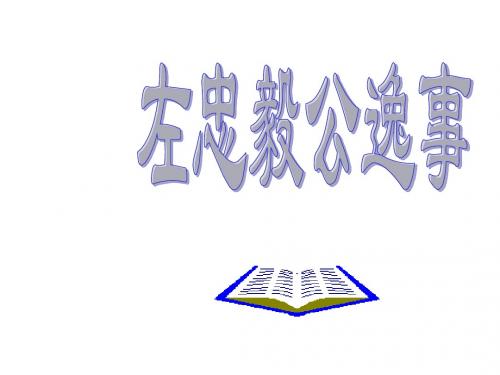 左忠毅公逸事